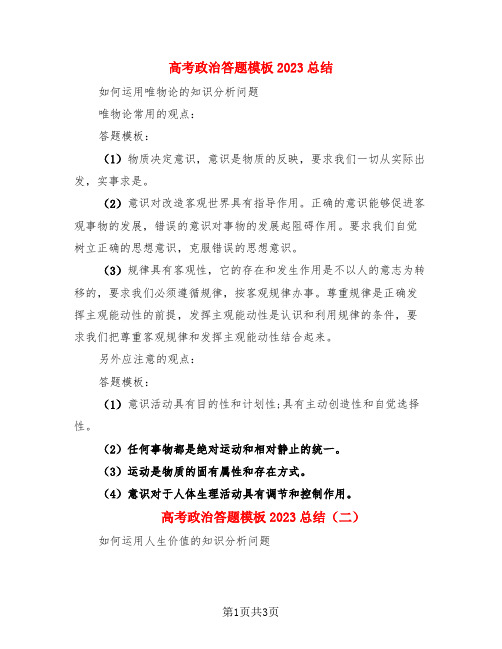 高考政治答题模板2023总结

如何运用唯物论的知识分析问题

唯物论常用的观点：

答题模板：

（1）物质决定意识，意识是物质的反映，要求我们一切从实际出发，实事求是。

（2）意识对改造客观世界具有指导作用。正确的意识能够促进客观事物的发展，错误的意识对事物的发展起阻碍作用。要求我们自觉树立正确的思想意识，克服错误的思想意识。

（3）规律具有客观性，它的存在和发生作用是不以人的意志为转移的，要求我们必须遵循规律，按客观规律办事。尊重规律是正确发挥主观能动性的前提，发挥主观能动性是认识和利用规律的条件，要求我们把尊重客观规律和发挥主观能动性结合起来。

另外应注意的观点：

答题模板：

（1）意识活动具有目的性和计划性;具有主动创造性和自觉选择性。

（2）任何事物都是绝对运动和相对静止的统一。

（3）运动是物质的固有属性和存在方式。

（4）意识对于人体生理活动具有调节和控制作用。

高考政治答题模板2023总结（二）

如何运用人生价值的知识分析问题

第1页共3页